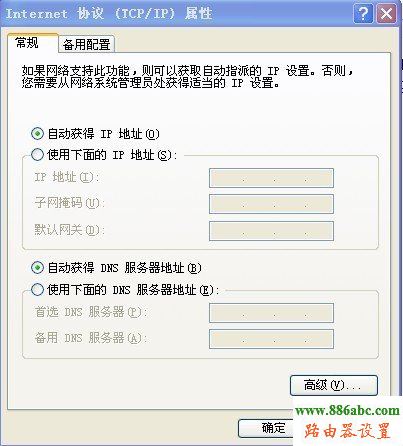 Internet 协议 (TCP/IP) 属性

常规 备用配置

如果网络支持此功能，则可以获取自动指派的 IP 设置。否则，您需要从网络系统管理员处获得适当的 IP 设置。

自动获得 IP 地址(O)
使用下面的 IP 地址(S):
IP 地址(I): . . .
子网掩码(U): . . .
默认网关(D): . . .

自动获得 DNS 服务器地址(B)
使用下面的 DNS 服务器地址(E):
首选 DNS 服务器(P): . . .
备用 DNS 服务器(A): . . .

高级(V)...

确定

www.886abc.com
路由器设置